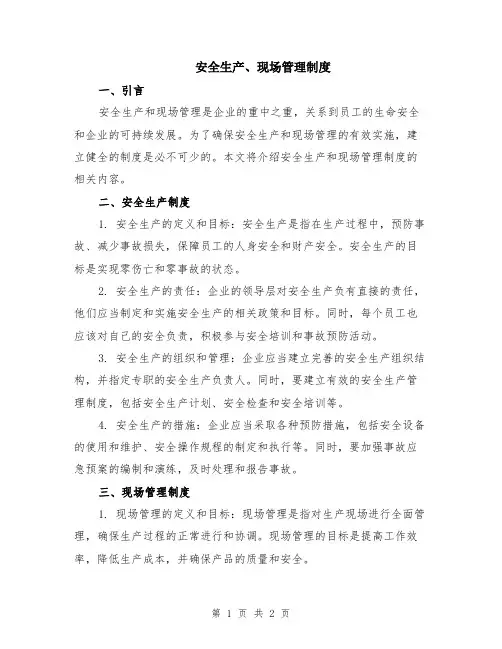 安全生产、现场管理制度

一、引言

安全生产和现场管理是企业的重中之重，关系到员工的生命安全和企业的可持续发展。为了确保安全生产和现场管理的有效实施，建立健全的制度是必不可少的。本文将介绍安全生产和现场管理制度的相关内容。

二、安全生产制度

1. 安全生产的定义和目标：安全生产是指在生产过程中，预防事故、减少事故损失，保障员工的人身安全和财产安全。安全生产的目标是实现零伤亡和零事故的状态。

2. 安全生产的责任：企业的领导层对安全生产负有直接的责任，他们应当制定和实施安全生产的相关政策和目标。同时，每个员工也应该对自己的安全负责，积极参与安全培训和事故预防活动。

3. 安全生产的组织和管理：企业应当建立完善的安全生产组织结构，并指定专职的安全生产负责人。同时，要建立有效的安全生产管理制度，包括安全生产计划、安全检查和安全培训等。

4. 安全生产的措施：企业应当采取各种预防措施，包括安全设备的使用和维护、安全操作规程的制定和执行等。同时，要加强事故应急预案的编制和演练，及时处理和报告事故。

三、现场管理制度

1. 现场管理的定义和目标：现场管理是指对生产现场进行全面管理，确保生产过程的正常进行和协调。现场管理的目标是提高工作效率，降低生产成本，并确保产品的质量和安全。

第 1 页 共 2 页